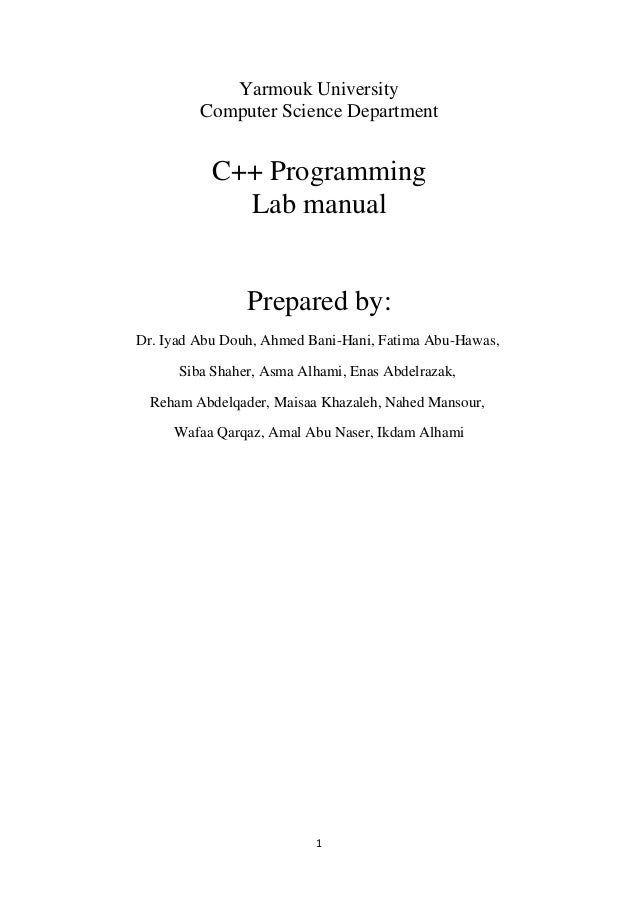 Yarmouk University
Computer Science Department

C++ Programming
Lab manual

Prepared by:

Dr. Iyad Abu Douh, Ahmed Bani-Hani, Fatima Abu-Hawas,

Siba Shaher, Asma Alhami, Enas Abdelrazak,

Reham Abdelqader, Maisaa Khazaleh, Nahed Mansour,

Wafaa Qarqaz, Amal Abu Naser, Ikdam Alhami

1